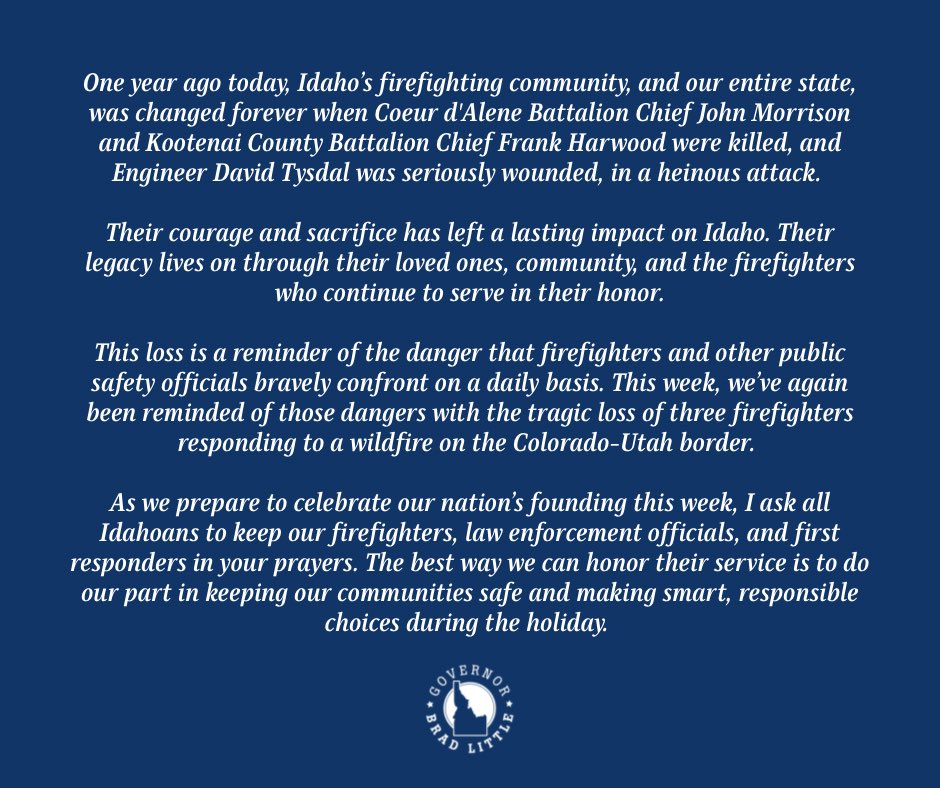 One year ago today, Idaho's firefighting community, and our entire state, was changed forever when Coeur d'Alene Battalion Chief John Morrison and Kootenai County Battalion Chief Frank Harwood were killed, and Engineer David Tysdal was seriously wounded, in a heinous attack.

Their courage and sacrifice has left a lasting impact on Idaho. Their legacy lives on through their loved ones, community, and the firefighters who continue to serve in their honor.

This loss is a reminder of the danger that firefighters and other public safety officials bravely confront on a daily basis. This week, we've again been reminded of those dangers with the tragic loss of three firefighters responding to a wildfire on the Colorado-Utah border.

As we prepare to celebrate our nation's founding this week, I ask all Idahoans to keep our firefighters, law enforcement officials, and first responders in your prayers. The best way we can honor their service is to do our part in keeping our communities safe and making smart, responsible choices during the holiday.

GOVERNOR
BRAD LITTLE